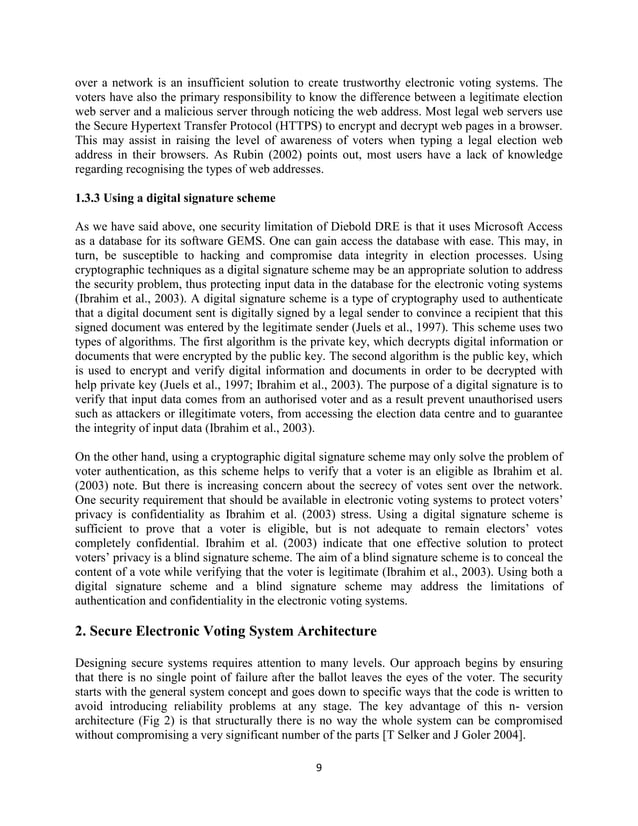 over a network is an insufficient solution to create trustworthy electronic voting systems. The voters have also the primary responsibility to know the difference between a legitimate election web server and a malicious server through noticing the web address. Most legal web servers use the Secure Hypertext Transfer Protocol (HTTPS) to encrypt and decrypt web pages in a browser. This may assist in raising the level of awareness of voters when typing a legal election web address in their browsers. As Rubin (2002) points out, most users have a lack of knowledge regarding recognising the types of web addresses.

1.3.3 Using a digital signature scheme

As we have said above, one security limitation of Diebold DRE is that it uses Microsoft Access as a database for its software GEMS. One can gain access the database with ease. This may, in turn, be susceptible to hacking and compromise data integrity in election processes. Using cryptographic techniques as a digital signature scheme may be an appropriate solution to address the security problem, thus protecting input data in the database for the electronic voting systems (Ibrahim et al., 2003). A digital signature scheme is a type of cryptography used to authenticate that a digital document sent is digitally signed by a legal sender to convince a recipient that this signed document was entered by the legitimate sender (Juels et al., 1997). This scheme uses two types of algorithms. The first algorithm is the private key, which decrypts digital information or documents that were encrypted by the public key. The second algorithm is the public key, which is used to encrypt and verify digital information and documents in order to be decrypted with help private key (Juels et al., 1997; Ibrahim et al., 2003). The purpose of a digital signature is to verify that input data comes from an authorised voter and as a result prevent unauthorised users such as attackers or illegitimate voters, from accessing the election data centre and to guarantee the integrity of input data (Ibrahim et al., 2003).

On the other hand, using a cryptographic digital signature scheme may only solve the problem of voter authentication, as this scheme helps to verify that a voter is an eligible as Ibrahim et al. (2003) note. But there is increasing concern about the secrecy of votes sent over the network. One security requirement that should be available in electronic voting systems to protect voters' privacy is confidentiality as Ibrahim et al. (2003) stress. Using a digital signature scheme is sufficient to prove that a voter is eligible, but is not adequate to remain electors' votes completely confidential. Ibrahim et al. (2003) indicate that one effective solution to protect voters' privacy is a blind signature scheme. The aim of a blind signature scheme is to conceal the content of a vote while verifying that the voter is legitimate (Ibrahim et al., 2003). Using both a digital signature scheme and a blind signature scheme may address the limitations of authentication and confidentiality in the electronic voting systems.

2. Secure Electronic Voting System Architecture

Designing secure systems requires attention to many levels. Our approach begins by ensuring that there is no single point of failure after the ballot leaves the eyes of the voter. The security starts with the general system concept and goes down to specific ways that the code is written to avoid introducing reliability problems at any stage. The key advantage of this n- version architecture (Fig 2) is that structurally there is no way the whole system can be compromised without compromising a very significant number of the parts [T Selker and J Goler 2004].

9